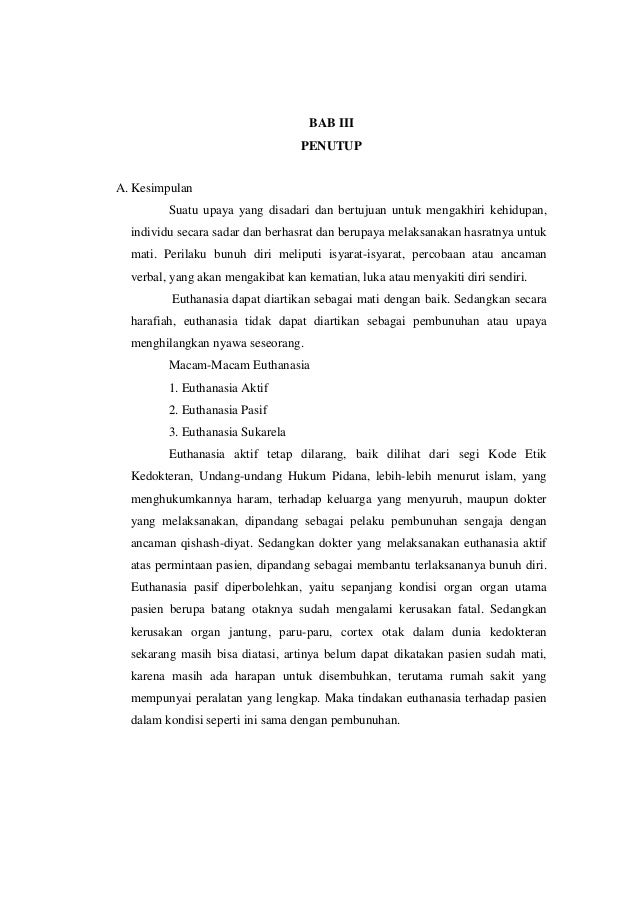 BAB III
PENUTUP

A. Kesimpulan

Suatu upaya yang disadari dan bertujuan untuk mengakhiri kehidupan, individu secara sadar dan berhasrat dan berupaya melaksanakan hasratnya untuk mati. Perilaku bunuh diri meliputi isyarat-isyarat, percobaan atau ancaman verbal, yang akan mengakibat kan kematian, luka atau menyakiti diri sendiri.

Euthanasia dapat diartikan sebagai mati dengan baik. Sedangkan secara harafiah, euthanasia tidak dapat diartikan sebagai pembunuhan atau upaya menghilangkan nyawa seseorang.

Macam-Macam Euthanasia

1. Euthanasia Aktif

2. Euthanasia Pasif

3. Euthanasia Sukarela

Euthanasia aktif tetap dilarang, baik dilihat dari segi Kode Etik Kedokteran, Undang-undang Hukum Pidana, lebih-lebih menurut islam, yang menghukumkannya haram, terhadap keluarga yang menyuruh, maupun dokter yang melaksanakan, dipandang sebagai pelaku pembunuhan sengaja dengan ancaman qishash-diyat. Sedangkan dokter yang melaksanakan euthanasia aktif atas permintaan pasien, dipandang sebagai membantu terlaksananya bunuh diri. Euthanasia pasif diperbolehkan, yaitu sepanjang kondisi organ organ utama pasien berupa batang otaknya sudah mengalami kerusakan fatal. Sedangkan kerusakan organ jantung, paru-paru, cortex otak dalam dunia kedokteran sekarang masih bisa diatasi, artinya belum dapat dikatakan pasien sudah mati, karena masih ada harapan untuk disembuhkan, terutama rumah sakit yang mempunyai peralatan yang lengkap. Maka tindakan euthanasia terhadap pasien dalam kondisi seperti ini sama dengan pembunuhan.